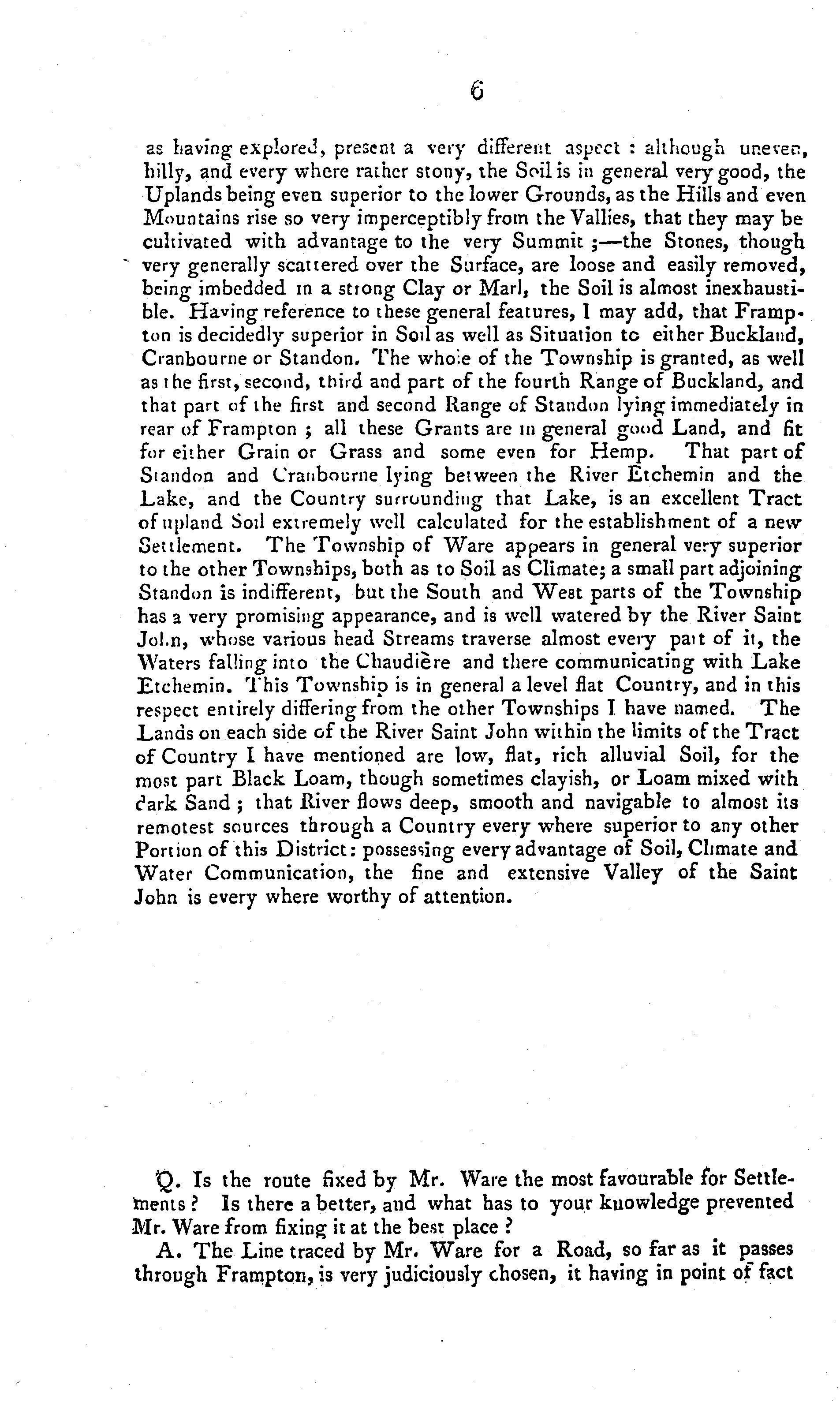 6

as having explored, present a very different aspect : although uneven, hilly, and every where rather stony, the Soil is in general very good, the Uplands being even superior to the lower Grounds, as the Hills and even Mountains rise so very imperceptibly from the Vallies, that they may be cultivated with advantage to the very Summit ;—the Stones, though very generally scattered over the Surface, are loose and easily removed, being imbedded in a strong Clay or Marl, the Soil is almost inexhaustible. Having reference to these general features, I may add, that Frampton is decidedly superior in Soil as well as Situation to either Buckland, Cranbourne or Standon. The whole of the Township is granted, as well as the first, second, third and part of the fourth Range of Buckland, and that part of the first and second Range of Standon lying immediately in rear of Frampton ; all these Grants are in general good Land, and fit for either Grain or Grass and some even for Hemp. That part of Standon and Cranbourne lying between the River Etchemin and the Lake, and the Country surrounding that Lake, is an excellent Tract of upland Soil extremely well calculated for the establishment of a new Settlement. The Township of Ware appears in general very superior to the other Townships, both as to Soil as Climate; a small part adjoining Standon is indifferent, but the South and West parts of the Township has a very promising appearance, and is well watered by the River Saint John, whose various head Streams traverse almost every part of it, the Waters falling into the Chaudière and there communicating with Lake Etchemin. This Township is in general a level flat Country, and in this respect entirely differing from the other Townships I have named. The Lands on each side of the River Saint John within the limits of the Tract of Country I have mentioned are low, flat, rich alluvial Soil, for the most part Black Loam, though sometimes clayish, or Loam mixed with dark Sand ; that River flows deep, smooth and navigable to almost its remotest sources through a Country every where superior to any other Portion of this District: possessing every advantage of Soil, Climate and Water Communication, the fine and extensive Valley of the Saint John is every where worthy of attention.

Q. Is the route fixed by Mr. Ware the most favourable for Settlements ? Is there a better, and what has to your knowledge prevented Mr. Ware from fixing it at the best place ?

A. The Line traced by Mr. Ware for a Road, so far as it passes through Frampton, is very judiciously chosen, it having in point of fact